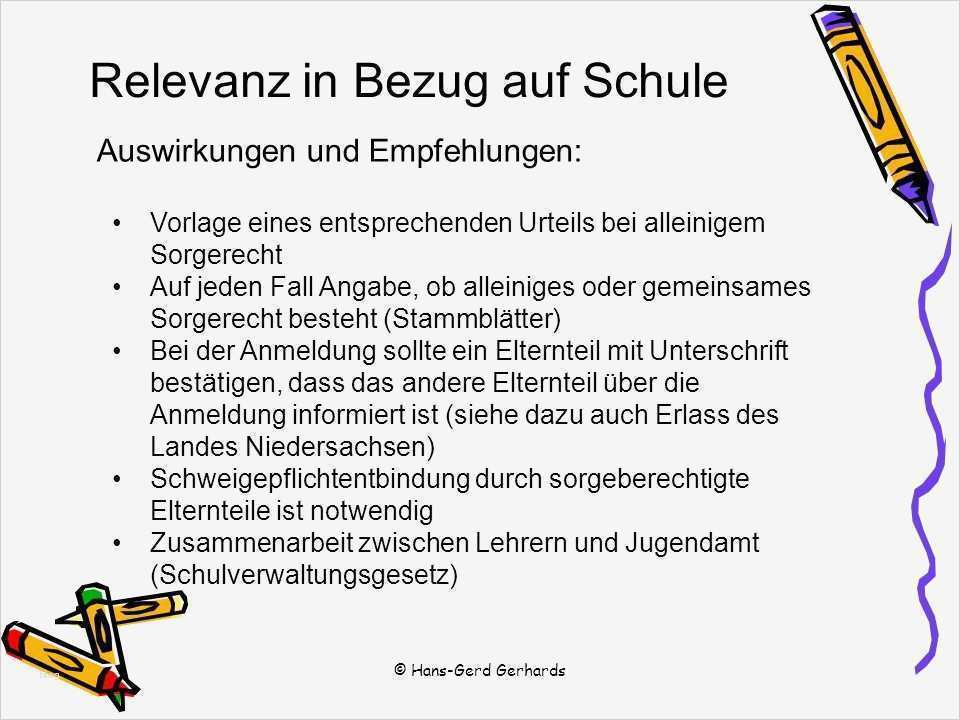 Relevanz in Bezug auf Schule

Auswirkungen und Empfehlungen:

• Vorlage eines entsprechenden Urteils bei alleinigem Sorgerecht
• Auf jeden Fall Angabe, ob alleiniges oder gemeinsames Sorgerecht besteht (Stammblätter)
• Bei der Anmeldung sollte ein Elternteil mit Unterschrift bestätigen, dass das andere Elternteil über die Anmeldung informiert ist (siehe dazu auch Erlass des Landes Niedersachsen)
• Schweigepflichtentbindung durch sorgeberechtigte Elternteile ist notwendig
• Zusammenarbeit zwischen Lehrern und Jugendamt (Schulverwaltungsgesetz)

© Hans-Gerd Gerhards